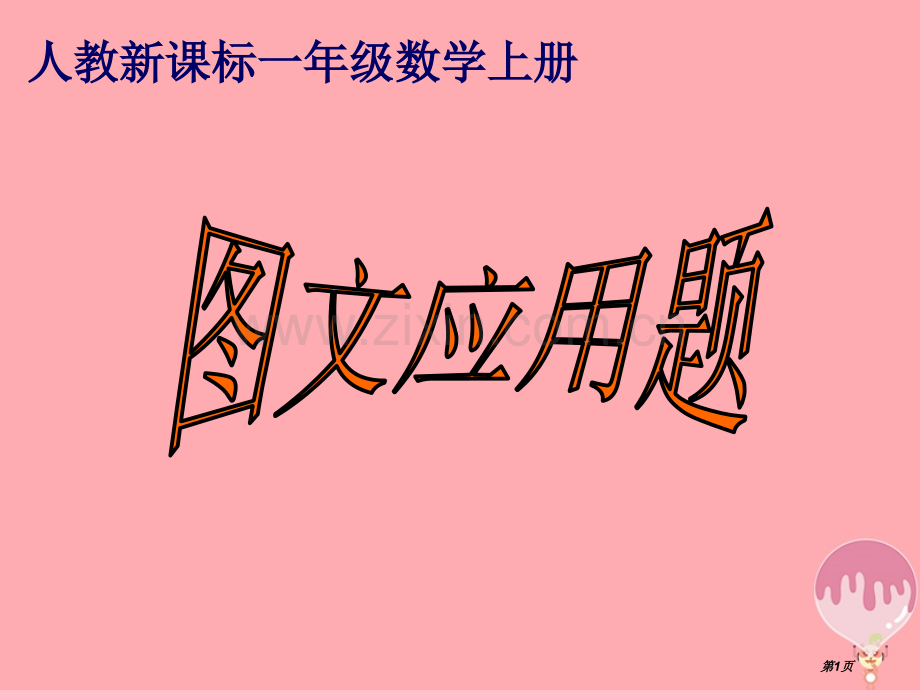 人教新课标一年级数学上册

图文应用题

www.zixin.com.cn

第1页